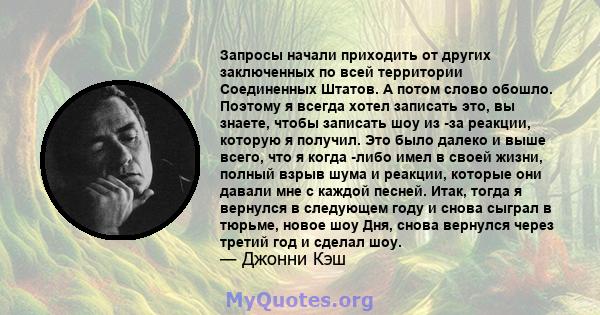 Запросы начали приходить от других заключенных по всей территории Соединенных Штатов. А потом слово обошло. Поэтому я всегда хотел записать это, вы знаете, чтобы записать шоу из -за реакции, которую я получил. Это было далеко и выше всего, что я когда -либо имел в своей жизни, полный взрыв шума и реакции, которые они давали мне с каждой песней. Итак, тогда я вернулся в следующем году и снова сыграл в тюрьме, новое шоу Дня, снова вернулся через третий год и сделал шоу.
— Джонни Кэш

MyQuotes.org